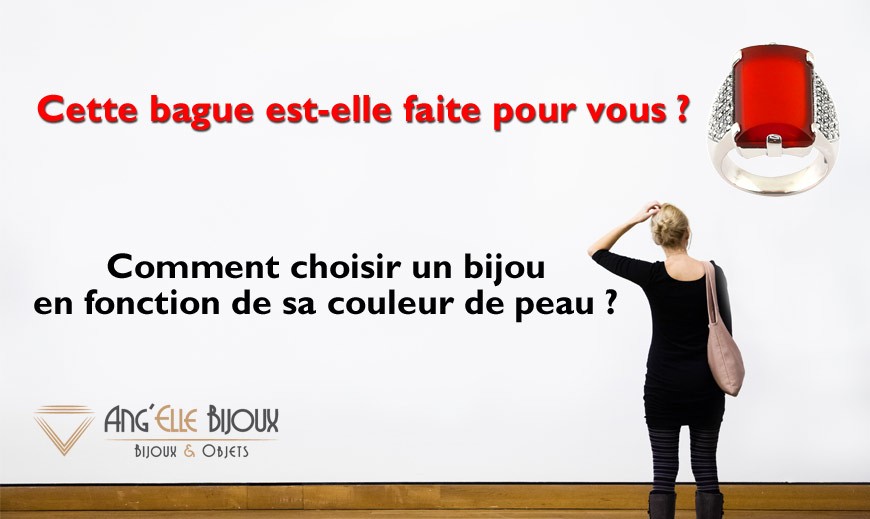 Cette bague est-elle faite pour vous ?

Comment choisir un bijou en fonction de sa couleur de peau ?

ANG'ELLE BIJOUX
BIJOUX & OBJETS